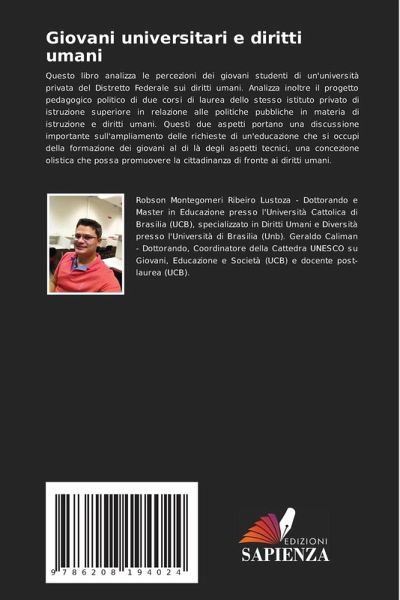 Giovani universitari e diritti umani

Questo libro analizza le percezioni dei giovani studenti di un'università privata del Distretto Federale sui diritti umani. Analizza inoltre il progetto pedagogico politico di due corsi di laurea dello stesso istituto privato di istruzione superiore in relazione alle politiche pubbliche in materia di istruzione e diritti umani. Questi due aspetti portano una discussione importante sull'ampliamento delle richieste di un'educazione che si occupi della formazione dei giovani al di là degli aspetti tecnici, una concezione olistica che possa promuovere la cittadinanza di fronte ai diritti umani.

Robson Montegomeri Ribeiro Lustoza - Dottorando e Master in Educazione presso l'Università Cattolica di Brasilia (UCB), specializzato in Diritti Umani e Diversità presso l'Università di Brasilia (Unb). Geraldo Caliman - Dottorando, Coordinatore della Cattedra UNESCO su Giovani, Educazione e Società (UCB) e docente post-laurea (UCB).

9 786208 194024

EDIZIONI
SAPIENZA